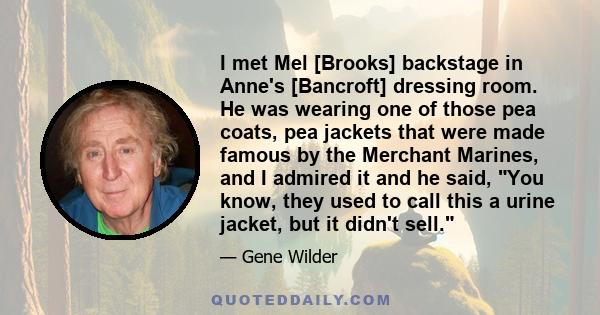 I met Mel [Brooks] backstage in Anne's [Bancroft] dressing room. He was wearing one of those pea coats, pea jackets that were made famous by the Merchant Marines, and I admired it and he said, "You know, they used to call this a urine jacket, but it didn't sell."

— Gene Wilder

QUOTEDDAILY.COM